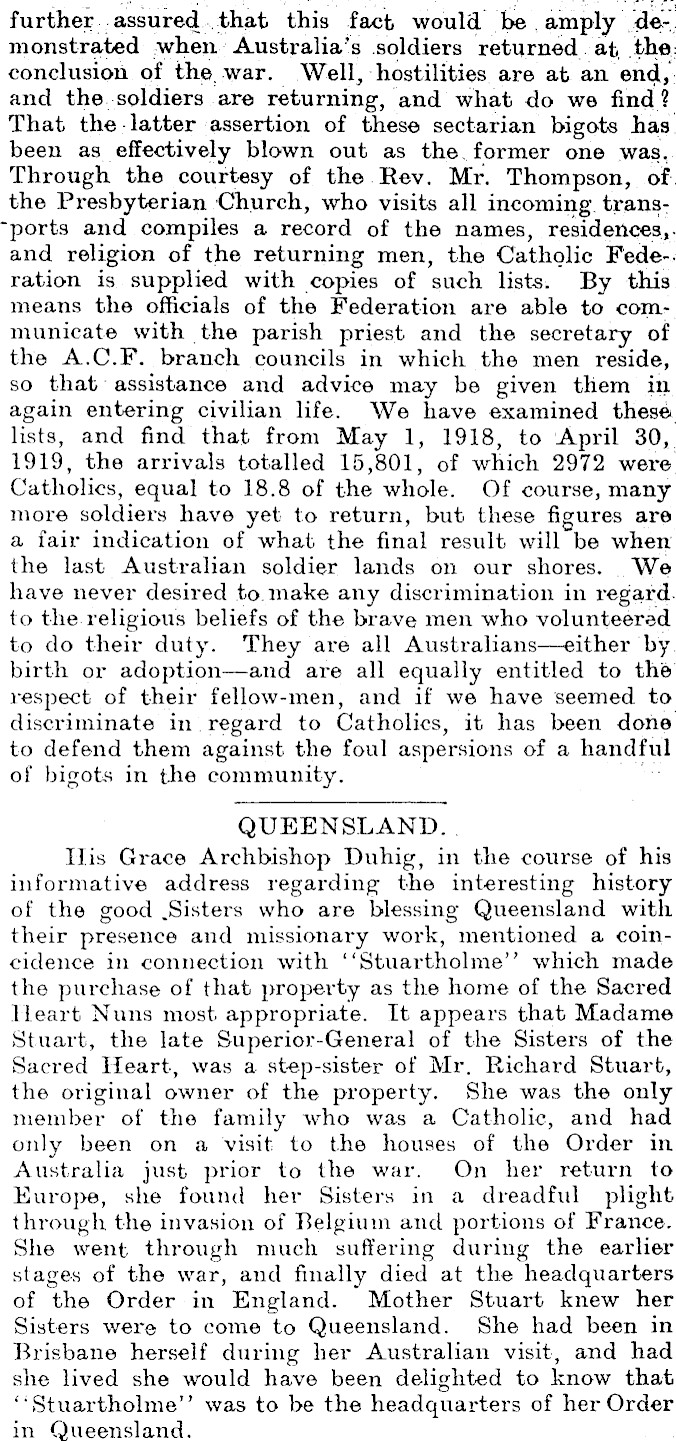 further assured that this fact would be amply demonstrated when Australia's soldiers returned at the conclusion of the war. Well, hostilities are at an end, and the soldiers are returning, and what do we find? That the latter assertion of these sectarian bigots has been as effectively blown out as the former one was. Through the courtesy of the Rev. Mr. Thompson, of the Presbyterian Church, who visits all incoming transports and compiles a record of the names, residences, and religion of the returning men, the Catholic Federation is supplied with copies of such lists. By this means the officials of the Federation are able to communicate with the parish priest and the secretary of the A.C.F. branch councils in which the men reside, so that assistance and advice may be given them in again entering civilian life. We have examined these lists, and find that from May 1, 1918, to April 30, 1919, the arrivals totalled 15,801, of which 2972 were Catholics, equal to 18.8 of the whole. Of course, many more soldiers have yet to return, but these figures are a fair indication of what the final result will be when the last Australian soldier lands on our shores. We have never desired to make any discrimination in regard to the religious beliefs of the brave men who volunteered to do their duty. They are all Australians—either by birth or adoption—and are all equally entitled to the respect of their fellow-men, and if we have seemed to discriminate in regard to Catholics, it has been done to defend them against the foul aspersions of a handful of bigots in the community.

QUEENSLAND.

His Grace Archbishop Duhig, in the course of his informative address regarding the interesting history of the good Sisters who are blessing Queensland with their presence and missionary work, mentioned a coincidence in connection with "Stuartholme" which made the purchase of that property as the home of the Sacred Heart Nuns most appropriate. It appears that Madame Stuart, the late Superior-General of the Sisters of the Sacred Heart, was a step-sister of Mr. Richard Stuart, the original owner of the property. She was the only member of the family who was a Catholic, and had only been on a visit to the houses of the Order in Australia just prior to the war. On her return to Europe, she found her Sisters in a dreadful plight through the invasion of Belgium and portions of France. She went through much suffering during the earlier stages of the war, and finally died at the headquarters of the Order in England. Mother Stuart knew her Sisters were to come to Queensland. She had been in Brisbane herself during her Australian visit, and had she lived she would have been delighted to know that "Stuartholme" was to be the headquarters of her Order in Queensland.